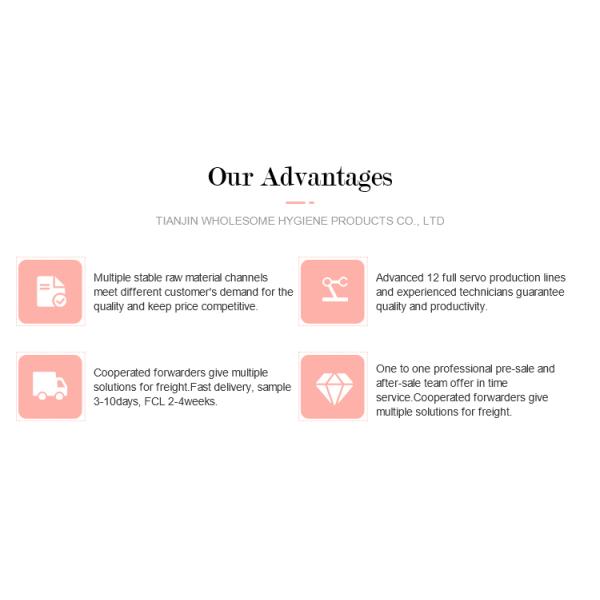 Our Advantages

TIANJIN WHOLESOME HYGIENE PRODUCTS CO., LTD

Multiple stable raw material channels meet different customer's demand for the quality and keep price competitive.

Cooperated forwarders give multiple solutions for freight.Fast delivery, sample 3-10days, FCL 2-4weeks.

Advanced 12 full servo production lines and experienced technicians guarantee quality and productivity.

One to one professional pre-sale and after-sale team offer in time service.Cooperated forwarders give multiple solutions for freight.